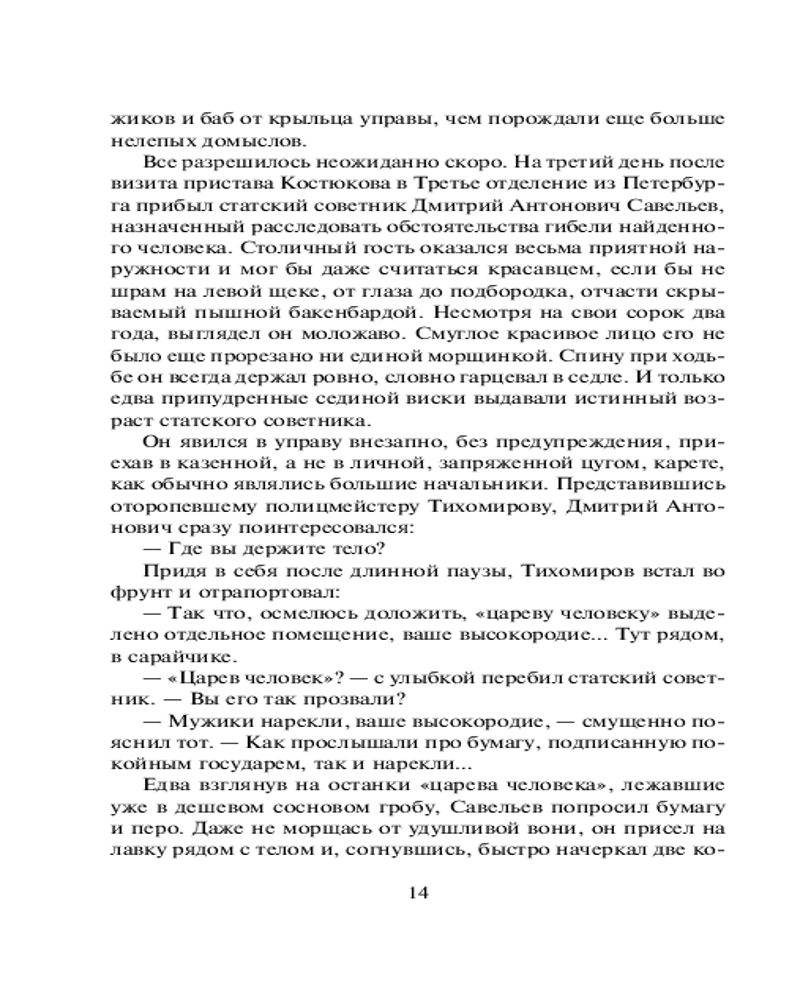 жиков и баб от крыльца управы, чем порождали еще больше нелепых домыслов.

Все разрешилось неожиданно скоро. На третий день после визита пристава Костюкова в Третье отделение из Петербурга прибыл статский советник Дмитрий Антонович Савельев, назначенный расследовать обстоятельства гибели найденного человека. Столичный гость оказался весьма приятной наружности и мог бы даже считаться красавцем, если бы не шрам на левой щеке, от глаза до подбородка, отчасти скрываемый пышной бакенбардой. Несмотря на свои сорок два года, выглядел он моложаво. Смуглое красивое лицо его не было еще прорезано ни единой морщинкой. Спину при ходьбе он всегда держал ровно, словно гарцевал в седле. И только едва припудренные сединой виски выдавали истинный возраст статского советника.

Он явился в управу внезапно, без предупреждения, приехав в казенной, а не в личной, запряженной цугом, карете, как обычно являлись большие начальники. Представившись оторопевшему полицмейстеру Тихомирову, Дмитрий Антонович сразу поинтересовался:

— Где вы держите тело?

Придя в себя после длинной паузы, Тихомиров встал во фрунт и отрапортовал:

— Так что, осмелюсь доложить, «цареву человеку» выделено отдельное помещение, ваше высокородие... Тут рядом, в сарайчике.

— «Царев человек»? — с улыбкой перебил статский советник. — Вы его так прозвали?

— Мужики нарекли, ваше высокородие, — смущенно пояснил тот. — Как прослышали про бумагу, подписанную покойным государем, так и нарекли...

Едва взглянув на останки «царева человека», лежавшие уже в дешевом сосновом гробу, Савельев попросил бумагу и перо. Даже не морщась от удушливой вони, он присел на лавку рядом с телом и, согнувшись, быстро начеркал две ко-

14